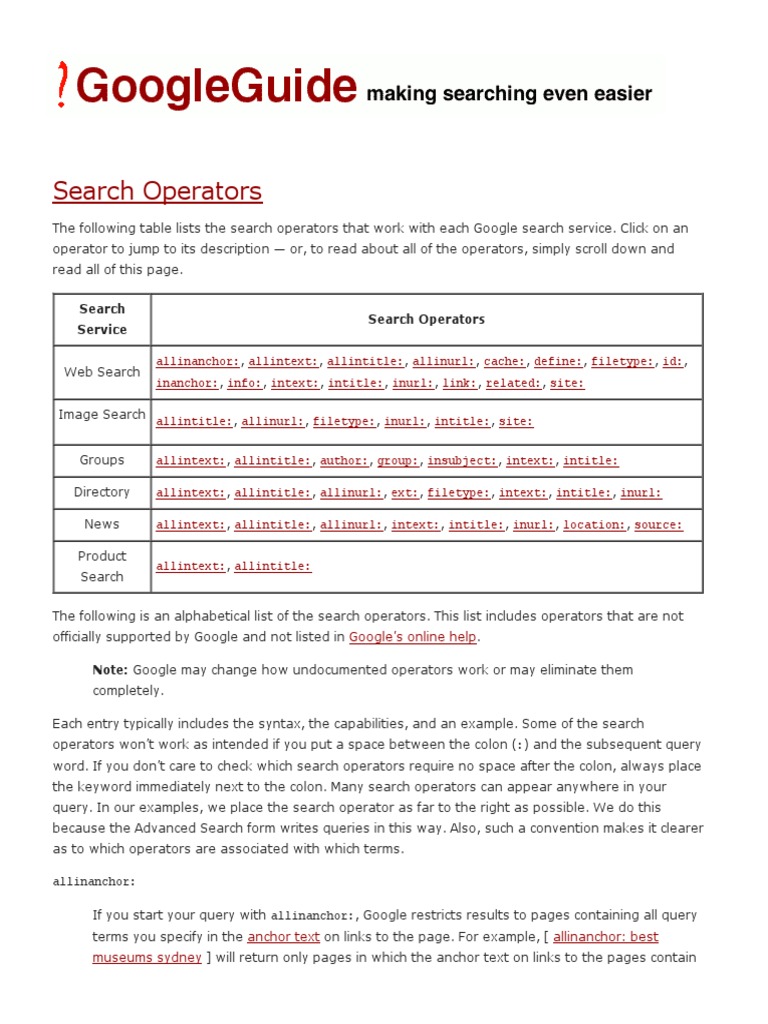 GoogleGuide making searching even easier

Search Operators

The following table lists the search operators that work with each Google search service. Click on an operator to jump to its description — or, to read about all of the operators, simply scroll down and read all of this page.

| Search Service | Search Operators |
|---|---|
| Web Search | allinanchor:, allintext:, allintitle:, allinurl:, cache:, define:, filetype:, id:, inanchor:, info:, intext:, intitle:, inurl:, link:, related:, site: |
| Image Search | allintitle:, allinurl:, filetype:, inurl:, intitle:, site: |
| Groups | allintext:, allintitle:, author:, group:, insubject:, intext:, intitle: |
| Directory | allintext:, allintitle:, allinurl:, ext:, filetype:, intext:, intitle:, inurl: |
| News | allintext:, allintitle:, allinurl:, intext:, intitle:, inurl:, location:, source: |
| Product Search | allintext:, allintitle: |

The following is an alphabetical list of the search operators. This list includes operators that are not officially supported by Google and not listed in Google's online help.

Note: Google may change how undocumented operators work or may eliminate them completely.

Each entry typically includes the syntax, the capabilities, and an example. Some of the search operators won't work as intended if you put a space between the colon (:) and the subsequent query word. If you don't care to check which search operators require no space after the colon, always place the keyword immediately next to the colon. Many search operators can appear anywhere in your query. In our examples, we place the search operator as far to the right as possible. We do this because the Advanced Search form writes queries in this way. Also, such a convention makes it clearer as to which operators are associated with which terms.

allinanchor:

If you start your query with allinanchor:, Google restricts results to pages containing all query terms you specify in the anchor text on links to the page. For example, [ allinanchor: best museums sydney ] will return only pages in which the anchor text on links to the pages contain